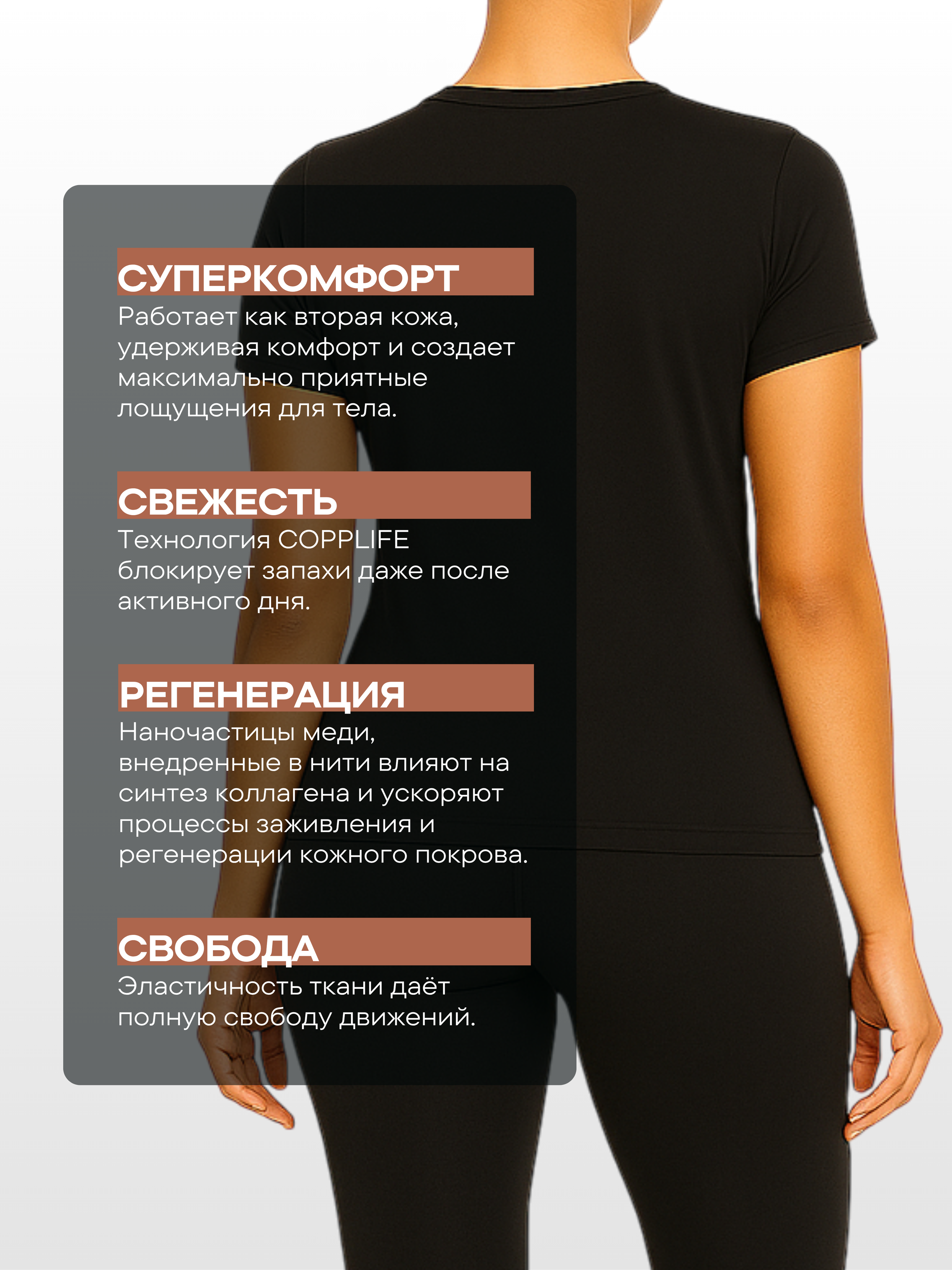 СУПЕРКОМФОРТ
Работает как вторая кожа, удерживая комфорт и создает максимально приятные лощущения для тела.

СВЕЖЕСТЬ
Технология COPPLIFE блокирует запахи даже после активного дня.

РЕГЕНЕРАЦИЯ
Наночастицы меди, внедренные в нити влияют на синтез коллагена и ускоряют процессы заживления и регенерации кожного покрова.

СВОБОДА
Эластичность ткани даёт полную свободу движений.